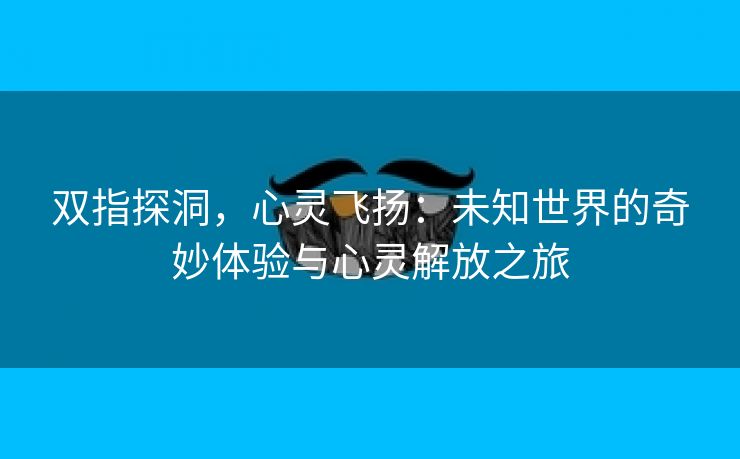 双指探洞，心灵飞扬：未知世界的奇妙体验与心灵解放之旅